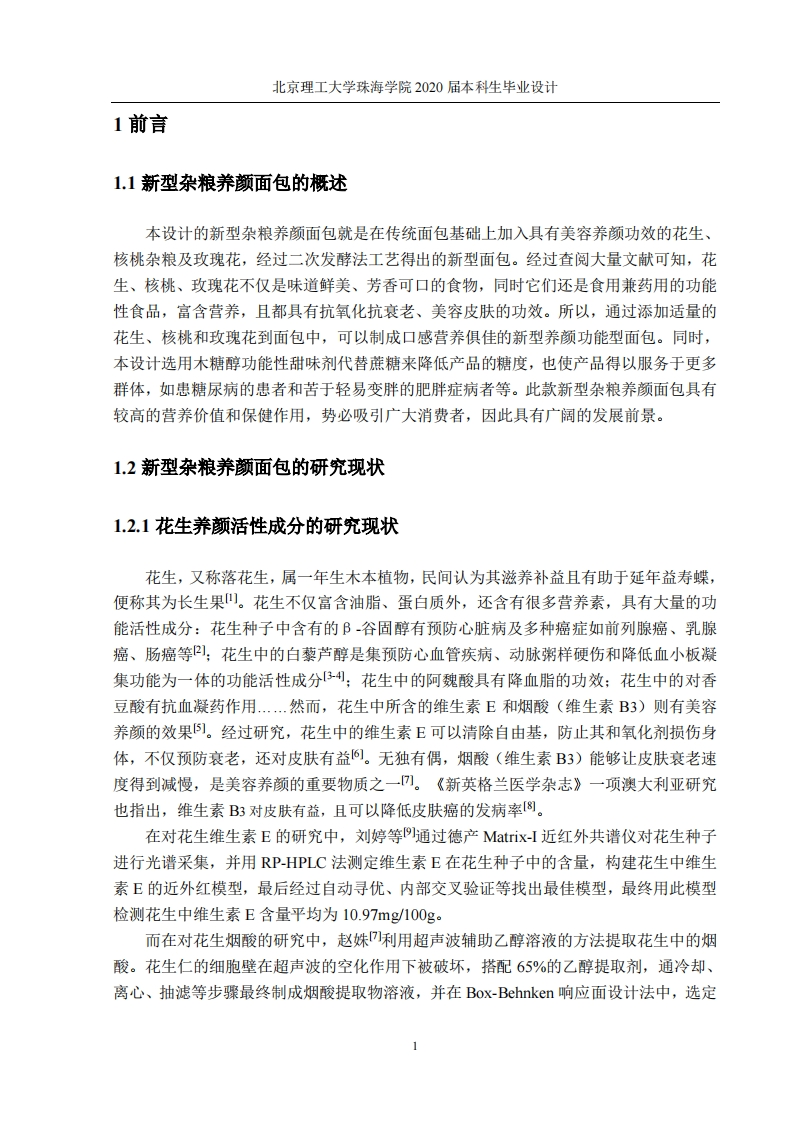 北京理工大学珠海学院 2020 届本科生毕业设计

1 前言

1.1 新型杂粮养颜面包的概述

本设计的新型杂粮养颜面包就是在传统面包基础上加入具有美容养颜功效的花生、核桃杂粮及玫瑰花，经过二次发酵法工艺得出的新型面包。经过查阅大量文献可知，花生、核桃、玫瑰花不仅是味道鲜美、芳香可口的食物，同时它们还是食用兼药用的功能性食品，富含营养，且都具有抗氧化抗衰老、美容皮肤的功效。所以，通过添加适量的花生、核桃和玫瑰花到面包中，可以制成口感营养俱佳的新型养颜功能型面包。同时，本设计选用木糖醇功能性甜味剂代替蔗糖来降低产品的糖度，也使产品得以服务于更多群体，如患糖尿病的患者和苦于轻易变胖的肥胖症病者等。此款新型杂粮养颜面包具有较高的营养价值和保健作用，势必吸引广大消费者，因此具有广阔的发展前景。

1.2 新型杂粮养颜面包的研究现状

1.2.1 花生养颜活性成分的研究现状

花生，又称落花生，属一年生木本植物，民间认为其滋养补益且有助于延年益寿蝶，便称其为长生果$^{[1]}$。花生不仅富含油脂、蛋白质外，还含有很多营养素，具有大量的功能活性成分：花生种子中含有的β-谷固醇有预防心脏病及多种癌症如前列腺癌、乳腺癌、肠癌等$^{[2]}$；花生中的白藜芦醇是集预防心血管疾病、动脉粥样硬伤和降低血小板凝集功能为一体的功能活性成分$^{[3-4]}$；花生中的阿魏酸具有降血脂的功效；花生中的对香豆酸有抗血凝药作用……然而，花生中所含的维生素 E 和烟酸（维生素 B3）则有美容养颜的效果$^{[5]}$。经过研究，花生中的维生素 E 可以清除自由基，防止其和氧化剂损伤身体，不仅预防衰老，还对皮肤有益$^{[6]}$。无独有偶，烟酸（维生素 B3）能够让皮肤衰老速度得到减慢，是美容养颜的重要物质之一$^{[7]}$。《新英格兰医学杂志》一项澳大利亚研究也指出，维生素 B3 对皮肤有益，且可以降低皮肤癌的发病率$^{[8]}$。

在对花生维生素 E 的研究中，刘婷等$^{[9]}$通过德产 Matrix-I 近红外共谱仪对花生种子进行光谱采集，并用 RP-HPLC 法测定维生素 E 在花生种子中的含量，构建花生中维生素 E 的近外红模型，最后经过自动寻优、内部交叉验证等找出最佳模型，最终用此模型检测花生中维生素 E 含量平均为 10.97mg/100g。

而在对花生烟酸的研究中，赵姝$^{[7]}$利用超声波辅助乙醇溶液的方法提取花生中的烟酸。花生仁的细胞壁在超声波的空化作用下被破坏，搭配 65%的乙醇提取剂，通冷却、离心、抽滤等步骤最终制成烟酸提取物溶液，并在 Box-Behnken 响应面设计法中，选定

1